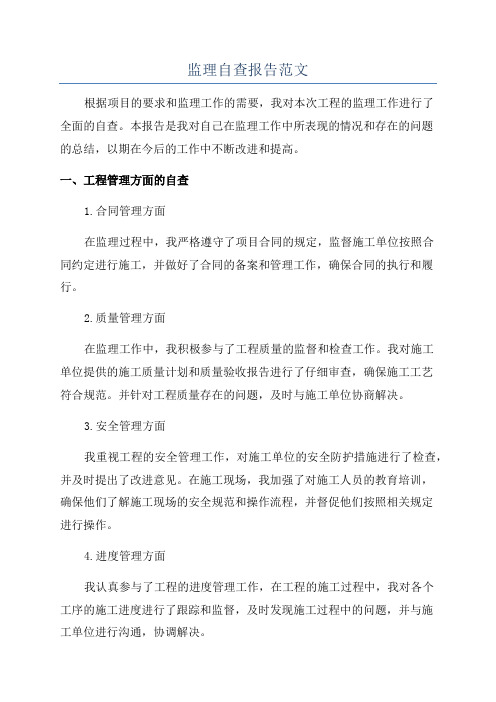 监理自查报告范文

根据项目的要求和监理工作的需要，我对本次工程的监理工作进行了全面的自查。本报告是我对自己在监理工作中所表现的情况和存在的问题的总结，以期在今后的工作中不断改进和提高。

一、工程管理方面的自查

1.合同管理方面

在监理过程中，我严格遵守了项目合同的规定，监督施工单位按照合同约定进行施工，并做好了合同的备案和管理工作，确保合同的执行和履行。

2.质量管理方面

在监理工作中，我积极参与了工程质量的监督和检查工作。我对施工单位提供的施工质量计划和质量验收报告进行了仔细审查，确保施工工艺符合规范。并针对工程质量存在的问题，及时与施工单位协商解决。

3.安全管理方面

我重视工程的安全管理工作，对施工单位的安全防护措施进行了检查，并及时提出了改进意见。在施工现场，我加强了对施工人员的教育培训，确保他们了解施工现场的安全规范和操作流程，并督促他们按照相关规定进行操作。

4.进度管理方面

我认真参与了工程的进度管理工作，在工程的施工过程中，我对各个工序的施工进度进行了跟踪和监督，及时发现施工过程中的问题，并与施工单位进行沟通，协调解决。